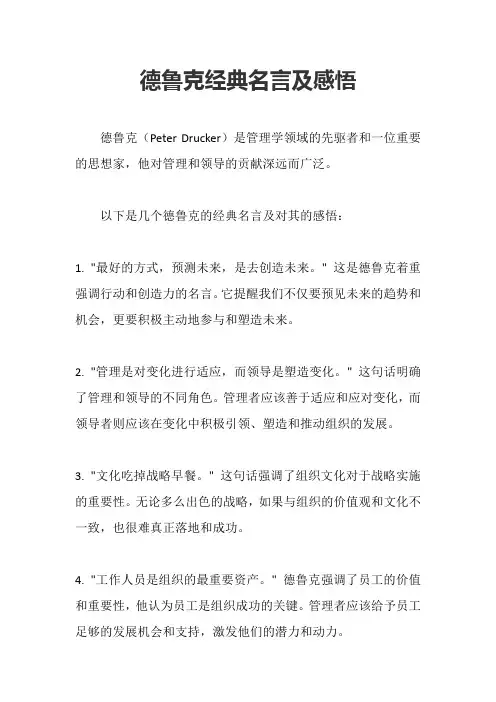 德鲁克经典名言及感悟

德鲁克（Peter Drucker）是管理学领域的先驱者和一位重要的思想家，他对管理和领导的贡献深远而广泛。

以下是几个德鲁克的经典名言及对其的感悟：

1. "最好的方式，预测未来，是去创造未来。" 这是德鲁克着重强调行动和创造力的名言。它提醒我们不仅要预见未来的趋势和机会，更要积极主动地参与和塑造未来。

2. "管理是对变化进行适应，而领导是塑造变化。" 这句话明确了管理和领导的不同角色。管理者应该善于适应和应对变化，而领导者则应该在变化中积极引领、塑造和推动组织的发展。

3. "文化吃掉战略早餐。" 这句话强调了组织文化对于战略实施的重要性。无论多么出色的战略，如果与组织的价值观和文化不一致，也很难真正落地和成功。

4. "工作人员是组织的最重要资产。" 德鲁克强调了员工的价值和重要性，他认为员工是组织成功的关键。管理者应该给予员工足够的发展机会和支持，激发他们的潜力和动力。